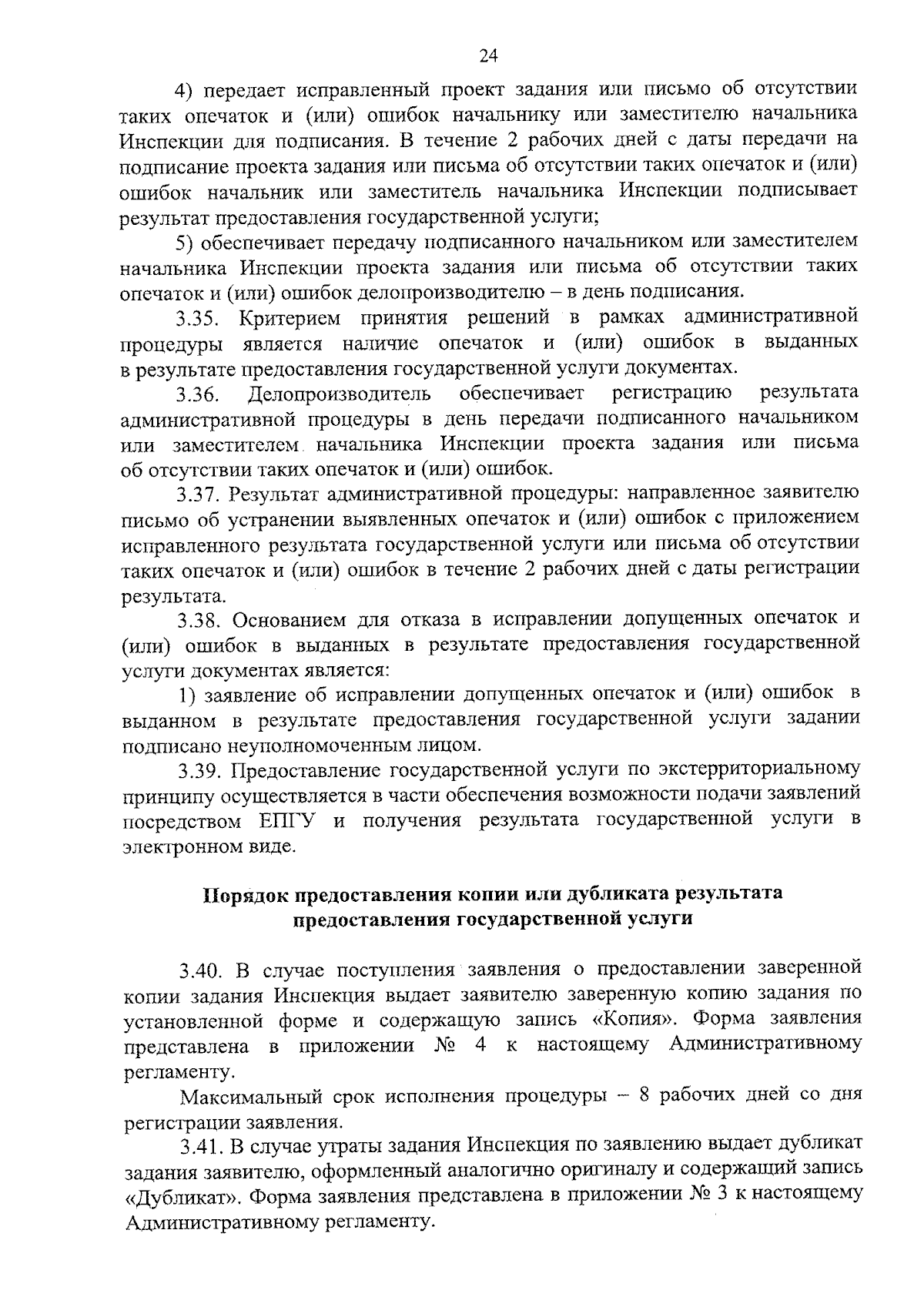 24

4) передает исправленный проект задания или письмо об отсутствии таких опечаток и (или) ошибок начальнику или заместителю начальника Инспекции для подписания. В течение 2 рабочих дней с даты передачи на подписание проекта задания или письма об отсутствии таких опечаток и (или) ошибок начальник или заместитель начальника Инспекции подписывает результат предоставления государственной услуги;

5) обеспечивает передачу подписанного начальником или заместителем начальника Инспекции проекта задания или письма об отсутствии таких опечаток и (или) ошибок делопроизводителю – в день подписания.

3.35. Критерием принятия решений в рамках административной процедуры является наличие опечаток и (или) ошибок в выданных в результате предоставления государственной услуги документах.

3.36. Делопроизводитель обеспечивает регистрацию результата административной процедуры в день передачи подписанного начальником или заместителем начальника Инспекции проекта задания или письма об отсутствии таких опечаток и (или) ошибок.

3.37. Результат административной процедуры: направленное заявителю письмо об устранении выявленных опечаток и (или) ошибок с приложением исправленного результата государственной услуги или письма об отсутствии таких опечаток и (или) ошибок в течение 2 рабочих дней с даты регистрации результата.

3.38. Основанием для отказа в исправлении допущенных опечаток и (или) ошибок в выданных в результате предоставления государственной услуги документах является:

1) заявление об исправлении допущенных опечаток и (или) ошибок в выданном в результате предоставления государственной услуги задании подписано неуполномоченным лицом.

3.39. Предоставление государственной услуги по экстерриториальному принципу осуществляется в части обеспечения возможности подачи заявлений посредством ЕПГУ и получения результата государственной услуги в электронном виде.

Порядок предоставления копии или дубликата результата предоставления государственной услуги

3.40. В случае поступления заявления о предоставлении заверенной копии задания Инспекция выдает заявителю заверенную копию задания по установленной форме и содержащую запись «Копия». Форма заявления представлена в приложении № 4 к настоящему Административному регламенту.

Максимальный срок исполнения процедуры – 8 рабочих дней со дня регистрации заявления.

3.41. В случае утраты задания Инспекция по заявлению выдает дубликат задания заявителю, оформленный аналогично оригиналу и содержащий запись «Дубликат». Форма заявления представлена в приложении № 3 к настоящему Административному регламенту.